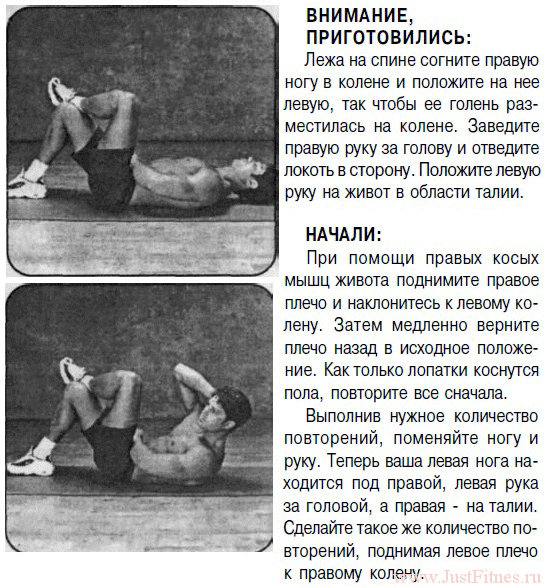 ВНИМАНИЕ, ПРИГОТОВИЛИСЬ:

Лежа на спине согните правую ногу в колене и положите на нее левую, так чтобы ее голень разместилась на колене. Заведите правую руку за голову и отведите локоть в сторону. Положите левую руку на живот в области талии.

НАЧАЛИ:

При помощи правых косых мышц живота поднимите правое плечо и наклонитесь к левому колену. Затем медленно верните плечо назад в исходное положение. Как только лопатки коснутся пола, повторите все сначала.

Выполнив нужное количество повторений, поменяйте ногу и руку. Теперь ваша левая нога находится под правой, левая рука за головой, а правая - на талии. Сделайте такое же количество повторений, поднимая левое плечо к правому колену.

www.JustFitnes.ru